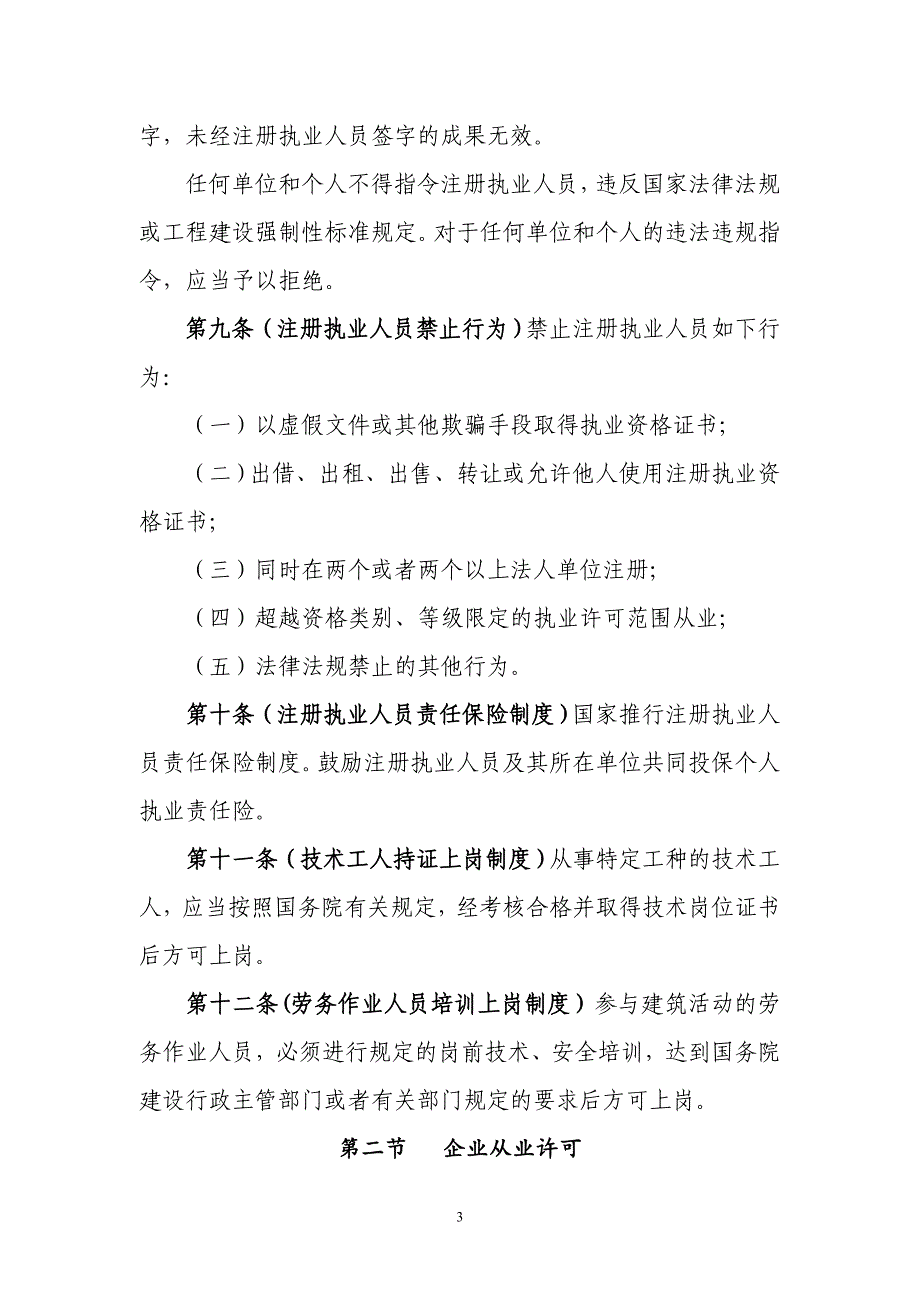 字，未经注册执业人员签字的成果无效。

任何单位和个人不得指令注册执业人员，违反国家法律法规或工程建设强制性标准规定。对于任何单位和个人的违法违规指令，应当予以拒绝。

第九条（注册执业人员禁止行为）禁止注册执业人员如下行为:

（一）以虚假文件或其他欺骗手段取得执业资格证书;

（二）出借、出租、出售、转让或允许他人使用注册执业资格证书;

（三）同时在两个或者两个以上法人单位注册;

（四）超越资格类别、等级限定的执业许可范围从业;

（五）法律法规禁止的其他行为。

第十条（注册执业人员责任保险制度）国家推行注册执业人员责任保险制度。鼓励注册执业人员及其所在单位共同投保个人执业责任险。

第十一条（技术工人持证上岗制度）从事特定工种的技术工人，应当按照国务院有关规定，经考核合格并取得技术岗位证书后方可上岗。

第十二条(劳务作业人员培训上岗制度）参与建筑活动的劳务作业人员，必须进行规定的岗前技术、安全培训，达到国务院建设行政主管部门或者有关部门规定的要求后方可上岗。

第二节　企业从业许可

3